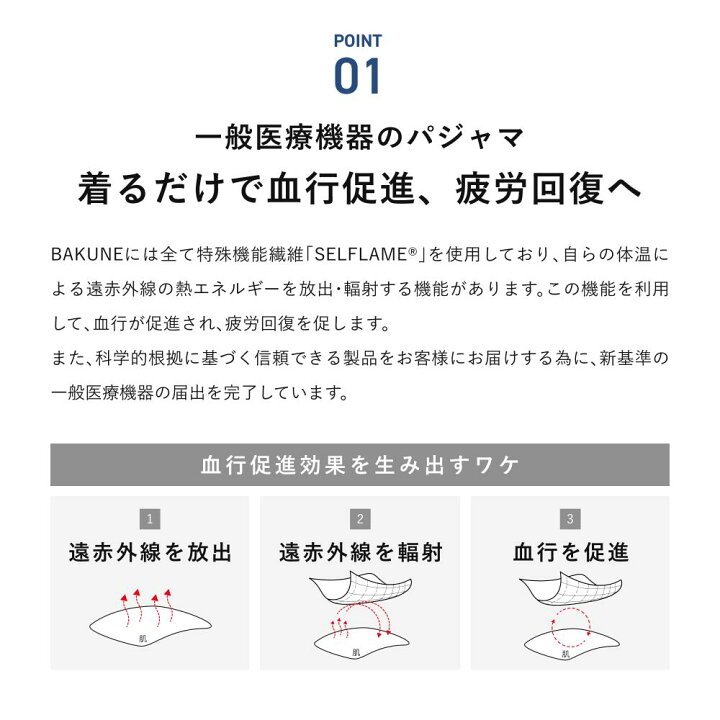 POINT
01

一般医療機器のパジャマ
着るだけで血行促進、疲労回復へ

BAKUNEには全て特殊機能繊維「SELFLAME®」を使用しており、自らの体温による遠赤外線の熱エネルギーを放出・輻射する機能があります。この機能を利用して、血行が促進され、疲労回復を促します。
また、科学的根拠に基づく信頼できる製品をお客様にお届けする為に、新基準の一般医療機器の届出を完了しています。

血行促進効果を生み出すワケ

1
遠赤外線を放出
肌

2
遠赤外線を輻射
肌

3
血行を促進
肌